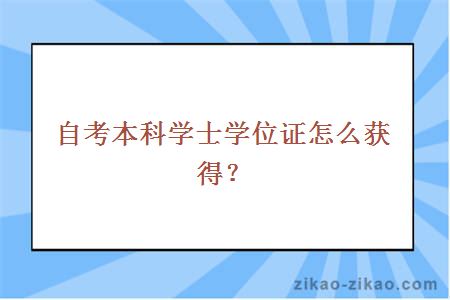 自考本科学士学位证怎么获得？

zikao-zikao.com